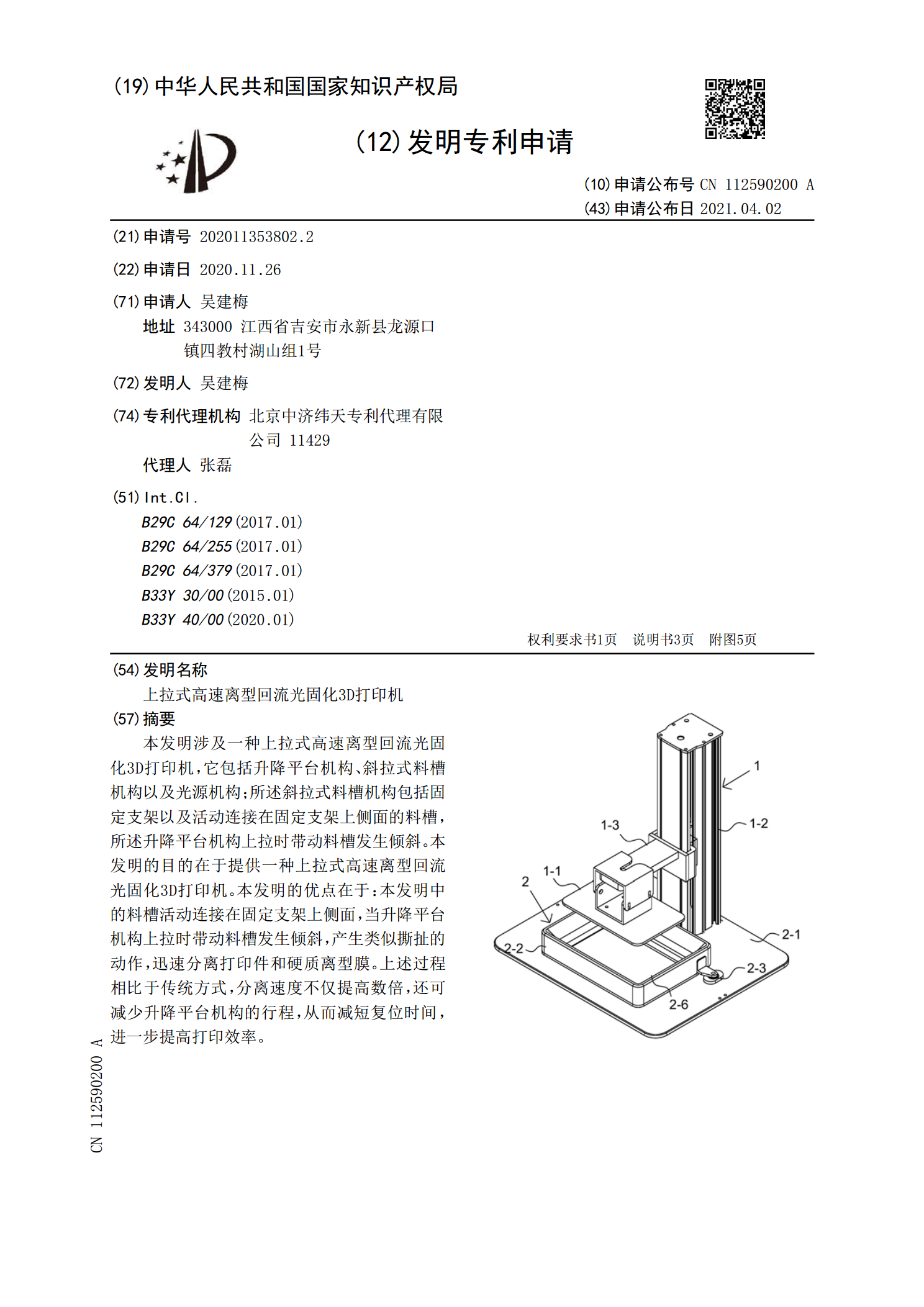 (19)中华人民共和国国家知识产权局

(12)发明专利申请

(10)申请公布号 CN 112590200 A
(43)申请公布日 2021.04.02

(21)申请号 202011353802.2

(22)申请日 2020.11.26

(71)申请人 吴建梅
地址 343000 江西省吉安市永新县龙源口镇四教村湖山组1号

(72)发明人 吴建梅

(74)专利代理机构 北京中济纬天专利代理有限公司 11429
代理人 张磊

(51)Int.Cl.
B29C 64/129(2017.01)
B29C 64/255(2017.01)
B29C 64/379(2017.01)
B33Y 30/00(2015.01)
B33Y 40/00(2020.01)

权利要求书1页 说明书3页 附图5页

(54)发明名称
上拉式高速离型回流光固化3D打印机

(57)摘要
本发明涉及一种上拉式高速离型回流光固化3D打印机，它包括升降平台机构、斜拉式料槽机构以及光源机构；所述斜拉式料槽机构包括固定支架以及活动连接在固定支架上侧面的料槽，所述升降平台机构上拉时带动料槽发生倾斜。本发明的目的在于提供一种上拉式高速离型回流光固化3D打印机。本发明的优点在于：本发明中的料槽活动连接在固定支架上侧面，当升降平台机构上拉时带动料槽发生倾斜，产生类似撕扯的动作，迅速分离打印件和硬质离型膜。上述过程相比于传统方式，分离速度不仅提高数倍，还可减少升降平台机构的行程，从而减短复位时间，进一步提高打印效率。

1
1-2
1-3
1-1
2
2-1
2-2
2-3
2-6

CN 112590200 A